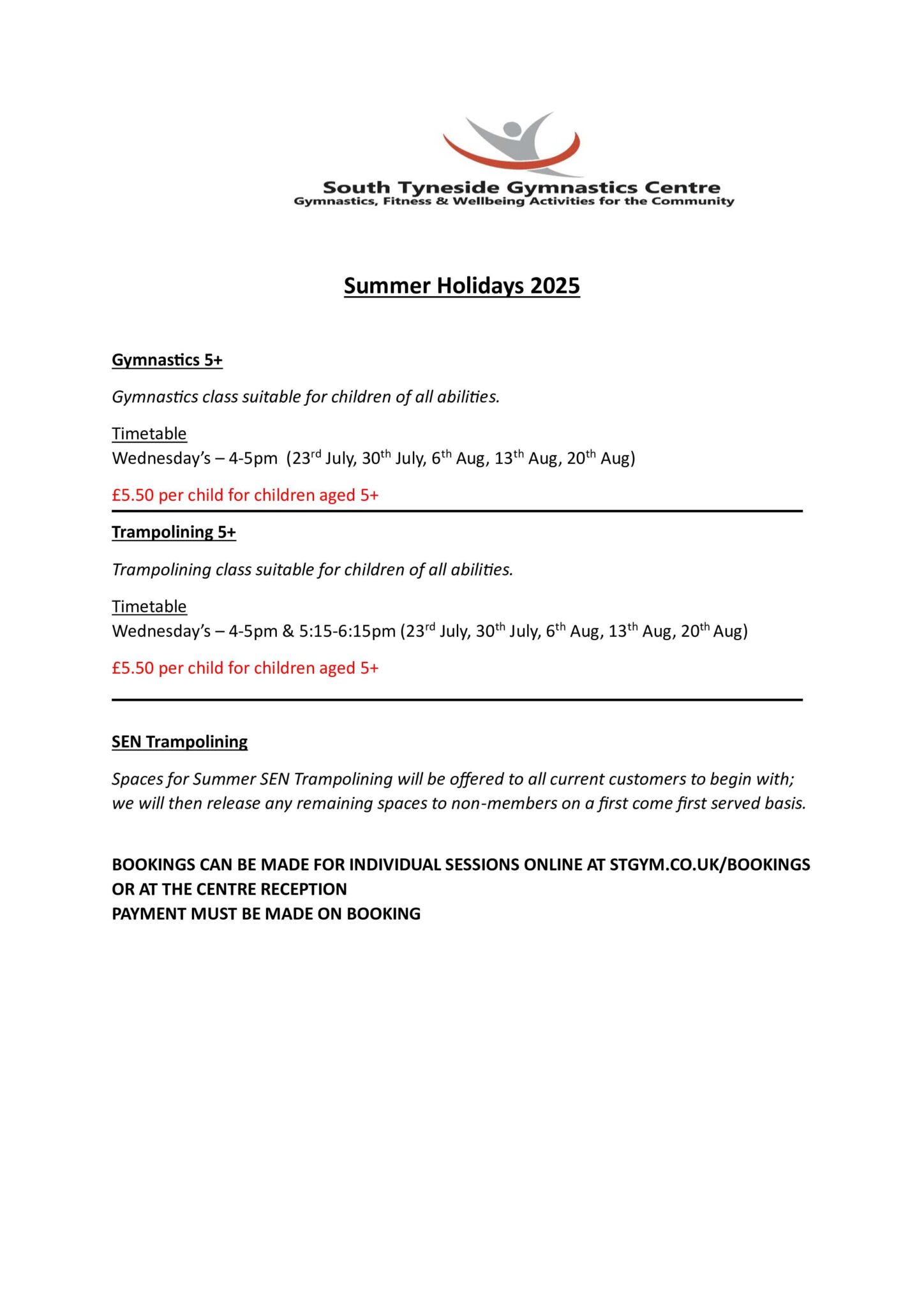 South Tyneside Gymnastics Centre
Gymnastics, Fitness & Wellbeing Activities for the Community

Summer Holidays 2025

Gymnastics 5+

Gymnastics class suitable for children of all abilities.

Timetable
Wednesday's – 4-5pm (23rd July, 30th July, 6th Aug, 13th Aug, 20th Aug)

£5.50 per child for children aged 5+

Trampolining 5+

Trampolining class suitable for children of all abilities.

Timetable
Wednesday's – 4-5pm & 5:15-6:15pm (23rd July, 30th July, 6th Aug, 13th Aug, 20th Aug)

£5.50 per child for children aged 5+

SEN Trampolining

Spaces for Summer SEN Trampolining will be offered to all current customers to begin with; we will then release any remaining spaces to non-members on a first come first served basis.

BOOKINGS CAN BE MADE FOR INDIVIDUAL SESSIONS ONLINE AT STGYM.CO.UK/BOOKINGS
OR AT THE CENTRE RECEPTION
PAYMENT MUST BE MADE ON BOOKING